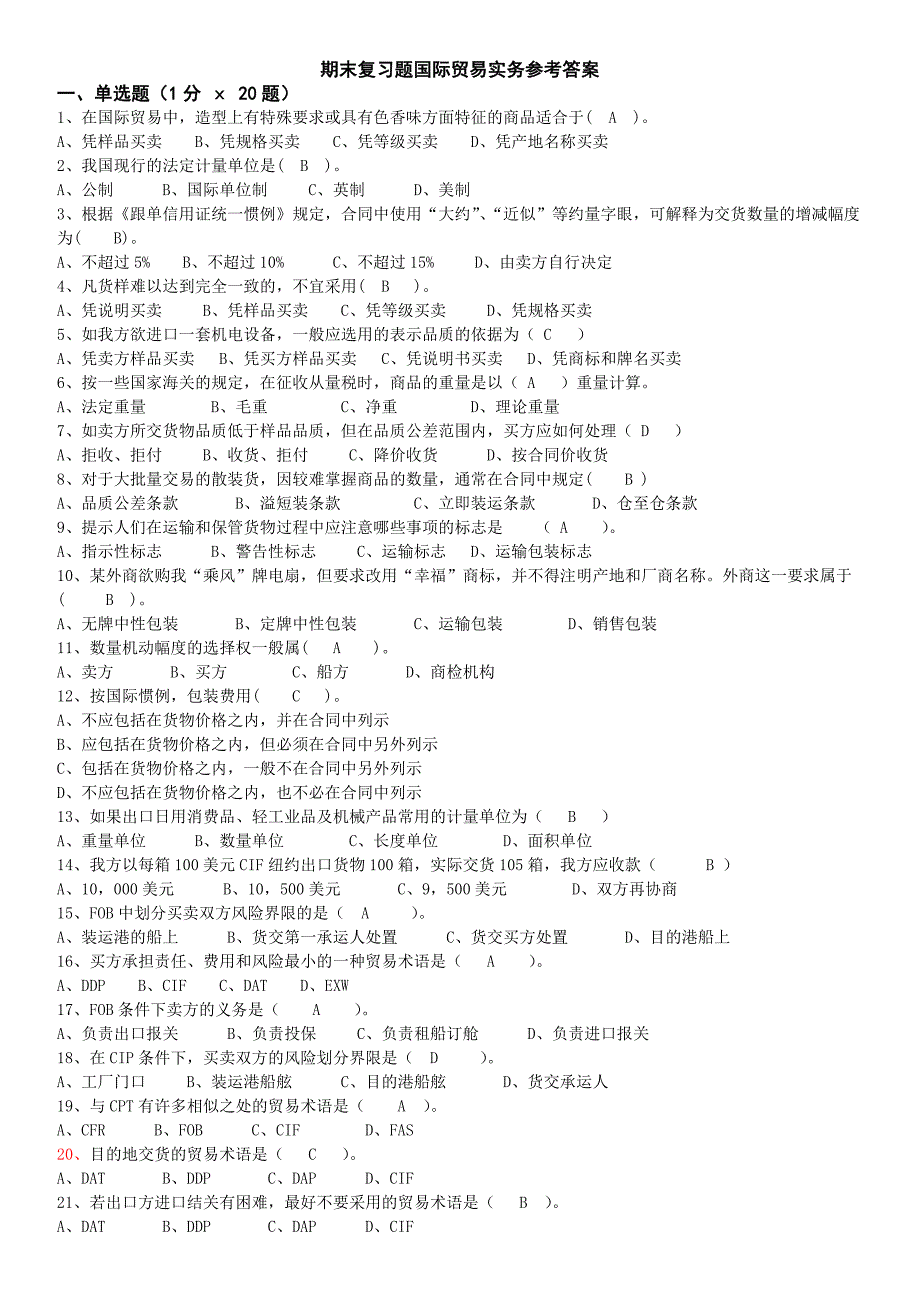 期末复习题国际贸易实务参考答案

一、单选题（1 分 × 20 题）

1、在国际贸易中，造型上有特殊要求或具有色香味方面特征的商品适合于（ A ）。
A、凭样品买卖　B、凭规格买卖　C、凭等级买卖　D、凭产地名称买卖

2、我国现行的法定计量单位是（ B ）。
A、公制　B、国际单位制　C、英制　D、美制

3、根据《跟单信用证统一惯例》规定，合同中使用“大约”、“近似”等约量字眼，可解释为交货数量的增减幅度为（ B)。
A、不超过 5%　B、不超过 10%　C、不超过 15%　D、由卖方自行决定

4、凡货样难以达到完全一致的，不宜采用（ B ）。
A、凭说明买卖　B、凭样品买卖　C、凭等级买卖　D、凭规格买卖

5、如我方欲进口一套机电设备，一般应选用的表示品质的依据为（ C ）
A、凭卖方样品买卖　B、凭买方样品买卖　C、凭说明书买卖　D、凭商标和牌名买卖

6、按一些国家海关的规定，在征收从量税时，商品的重量是以（ A ）重量计算。
A、法定重量　B、毛重　C、净重　D、理论重量

7、如卖方所交货物品质低于样品品质，但在品质公差范围内，买方应如何处理（ D ）
A、拒收、拒付　B、收货、拒付　C、降价收货　D、按合同价收货

8、对于大批量交易的散装货，因较难掌握商品的数量，通常在合同中规定（ B ）
A、品质公差条款　B、溢短装条款　C、立即装运条款　D、仓至仓条款

9、提示人们在运输和保管货物过程中应注意哪些事项的标志是　（ A ）。
A、指示性标志　B、警告性标志　C、运输标志　D、运输包装标志

10、某外商欲购我“乘风”牌电扇，但要求改用“幸福”商标，并不得注明产地和厂商名称。外商这一要求属于（ B ）。
A、无牌中性包装　B、定牌中性包装　C、运输包装　D、销售包装

11、数量机动幅度的选择权一般属（ A ）。
A、卖方　B、买方　C、船方　D、商检机构

12、按国际惯例，包装费用（ C ）。
A、不应包括在货物价格之内，并在合同中列示
B、应包括在货物价格之内，但必须在合同中另外列示
C、包括在货物价格之内，一般不在合同中另外列示
D、不应包括在货物价格之内，也不必在合同中列示

13、如果出口日用消费品、轻工业品及机械产品常用的计量单位为（ B ）
A、重量单位　B、数量单位　C、长度单位　D、面积单位

14、我方以每箱 100 美元 CIF 纽约出口货物 100 箱，实际交货 105 箱，我方应收款（ B ）
A、10，000 美元　B、10，500 美元　C、9，500 美元　D、双方再协商

15、FOB 中划分买卖双方风险界限的是（ A ）。
A、装运港的船上　B、货交第一承运人处置　C、货交买方处置　D、目的港船上

16、买方承担责任、费用和风险最小的一种贸易术语是（ A ）。
A、DDP　B、CIF　C、DAT　D、EXW

17、FOB 条件下卖方的义务是（ A ）。
A、负责出口报关　B、负责投保　C、负责租船订舱　D、负责进口报关

18、在 CIP 条件下，买卖双方的风险划分界限是（ D ）。
A、工厂门口　B、装运港船舷　C、目的港船舷　D、货交承运人

19、与 CPT 有许多相似之处的贸易术语是（ A ）。
A、CFR　B、FOB　C、CIF　D、FAS

20、目的地交货的贸易术语是（ C ）。
A、DAT　B、DDP　C、DAP　D、CIF

21、若出口方进口结关有困难，最好不要采用的贸易术语是（ B ）。
A、DAT　B、DDP　C、DAP　D、CIF